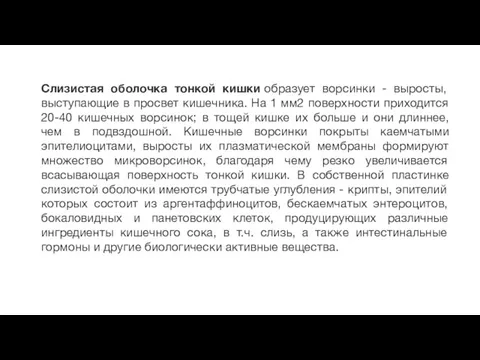 Слизистая оболочка тонкой кишки образует ворсинки - выросты, выступающие в просвет кишечника. На 1 мм2 поверхности приходится 20-40 кишечных ворсинок; в тощей кишке их больше и они длиннее, чем в подвздошной. Кишечные ворсинки покрыты каемчатыми эпителиоцитами, выросты их плазматической мембраны формируют множество микроворсинок, благодаря чему резко увеличивается всасывающая поверхность тонкой кишки. В собственной пластинке слизистой оболочки имеются трубчатые углубления - крипты, эпителий которых состоит из аргентаффиноцитов, бескаемчатых энтероцитов, бокаловидных и панетовских клеток, продуцирующих различные ингредиенты кишечного сока, в т.ч. слизь, а также интестинальные гормоны и другие биологически активные вещества.